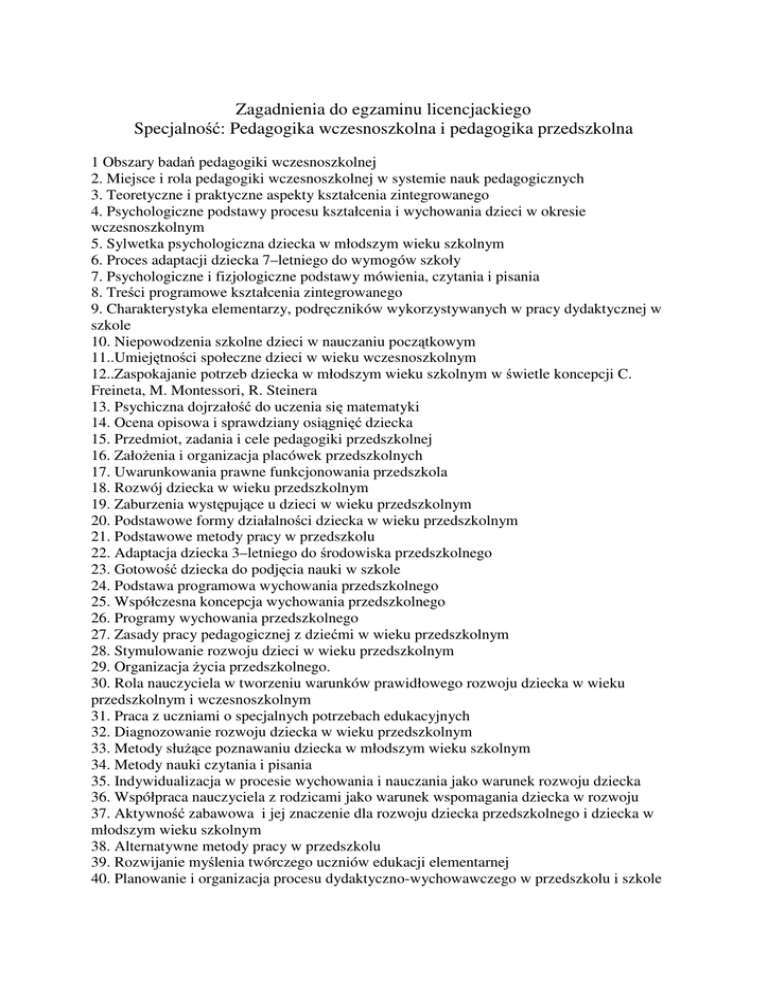 Zagadnienia do egzaminu licencjackiego
Specjalność: Pedagogika wczesnoszkolna i pedagogika przedszkolna

1 Obszary badań pedagogiki wczesnoszkolnej
2. Miejsce i rola pedagogiki wczesnoszkolnej w systemie nauk pedagogicznych
3. Teoretyczne i praktyczne aspekty kształcenia zintegrowanego
4. Psychologiczne podstawy procesu kształcenia i wychowania dzieci w okresie wczesnoszkolnym
5. Sylwetka psychologiczna dziecka w młodszym wieku szkolnym
6. Proces adaptacji dziecka 7–letniego do wymogów szkoły
7. Psychologiczne i fizjologiczne podstawy mówienia, czytania i pisania
8. Treści programowe kształcenia zintegrowanego
9. Charakterystyka elementarzy, podręczników wykorzystywanych w pracy dydaktycznej w szkole
10. Niepowodzenia szkolne dzieci w nauczaniu początkowym
11..Umiejętności społeczne dzieci w wieku wczesnoszkolnym
12..Zaspokajanie potrzeb dziecka w młodszym wieku szkolnym w świetle koncepcji C. Freineta, M. Montessori, R. Steinera
13. Psychiczna dojrzałość do uczenia się matematyki
14. Ocena opisowa i sprawdziany osiągnięć dziecka
15. Przedmiot, zadania i cele pedagogiki przedszkolnej
16. Założenia i organizacja placówek przedszkolnych
17. Uwarunkowania prawne funkcjonowania przedszkola
18. Rozwój dziecka w wieku przedszkolnym
19. Zaburzenia występujące u dzieci w wieku przedszkolnym
20. Podstawowe formy działalności dziecka w wieku przedszkolnym
21. Podstawowe metody pracy w przedszkolu
22. Adaptacja dziecka 3–letniego do środowiska przedszkolnego
23. Gotowość dziecka do podjęcia nauki w szkole
24. Podstawa programowa wychowania przedszkolnego
25. Współczesna koncepcja wychowania przedszkolnego
26. Programy wychowania przedszkolnego
27. Zasady pracy pedagogicznej z dziećmi w wieku przedszkolnym
28. Stymulowanie rozwoju dzieci w wieku przedszkolnym
29. Organizacja życia przedszkolnego.
30. Rola nauczyciela w tworzeniu warunków prawidłowego rozwoju dziecka w wieku przedszkolnym i wczesnoszkolnym
31. Praca z uczniami o specjalnych potrzebach edukacyjnych
32. Diagnozowanie rozwoju dziecka w wieku przedszkolnym
33. Metody służące poznawaniu dziecka w młodszym wieku szkolnym
34. Metody nauki czytania i pisania
35. Indywidualizacja w procesie wychowania i nauczania jako warunek rozwoju dziecka
36. Współpraca nauczyciela z rodzicami jako warunek wspomagania dziecka w rozwoju
37. Aktywność zabawowa i jej znaczenie dla rozwoju dziecka przedszkolnego i dziecka w młodszym wieku szkolnym
38. Alternatywne metody pracy w przedszkolu
39. Rozwijanie myślenia twórczego uczniów edukacji elementarnej
40. Planowanie i organizacja procesu dydaktyczno-wychowawczego w przedszkolu i szkole